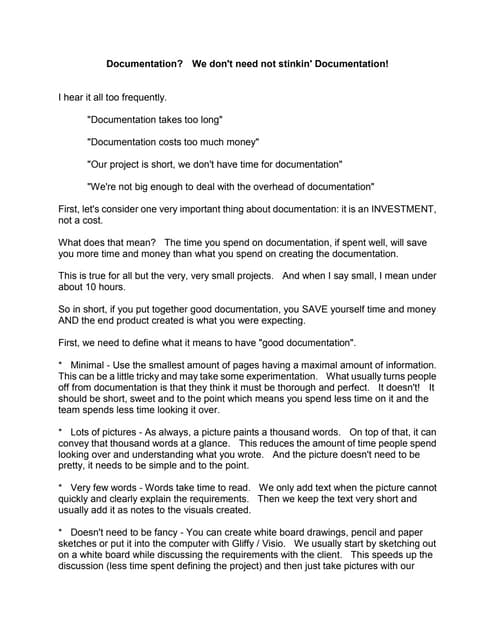 Documentation? We don't need not stinkin' Documentation!

I hear it all too frequently.

"Documentation takes too long"

"Documentation costs too much money"

"Our project is short, we don't have time for documentation"

"We're not big enough to deal with the overhead of documentation"

First, let's consider one very important thing about documentation: it is an INVESTMENT, not a cost.

What does that mean? The time you spend on documentation, if spent well, will save you more time and money than what you spend on creating the documentation.

This is true for all but the very, very small projects. And when I say small, I mean under about 10 hours.

So in short, if you put together good documentation, you SAVE yourself time and money AND the end product created is what you were expecting.

First, we need to define what it means to have "good documentation".

* Minimal - Use the smallest amount of pages having a maximal amount of information. This can be a little tricky and may take some experimentation. What usually turns people off from documentation is that they think it must be thorough and perfect. It doesn't! It should be short, sweet and to the point which means you spend less time on it and the team spends less time looking it over.

* Lots of pictures - As always, a picture paints a thousand words. On top of that, it can convey that thousand words at a glance. This reduces the amount of time people spend looking over and understanding what you wrote. And the picture doesn't need to be pretty, it needs to be simple and to the point.

* Very few words - Words take time to read. We only add text when the picture cannot quickly and clearly explain the requirements. Then we keep the text very short and usually add it as notes to the visuals created.

* Doesn't need to be fancy - You can create white board drawings, pencil and paper sketches or put it into the computer with Gliffy / Visio. We usually start by sketching out on a white board while discussing the requirements with the client. This speeds up the discussion (less time spent defining the project) and then just take pictures with our